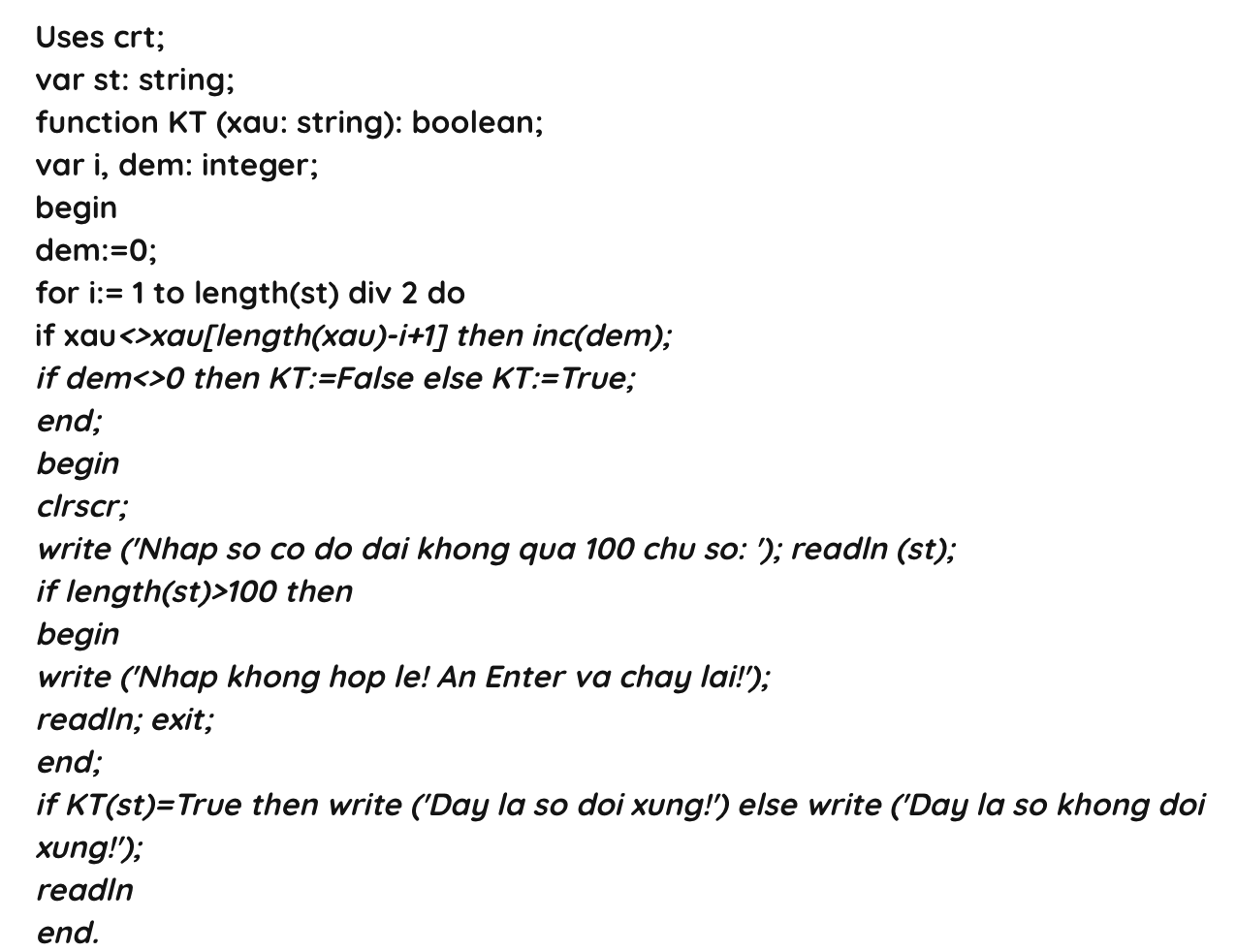 Uses crt;
var st: string;
function KT (xau: string): boolean;
var i, dem: integer;
begin
dem:=0;
for i:= 1 to length(st) div 2 do
if xau<>xau[length(xau)-i+1] then inc(dem);
if dem<>0 then KT:=False else KT:=True;
end;
begin
clrscr;
write ('Nhap so co do dai khong qua 100 chu so: '); readln (st);
if length(st)>100 then
begin
write ('Nhap khong hop le! An Enter va chay lai!');
readln; exit;
end;
if KT(st)=True then write ('Day la so doi xung!') else write ('Day la so khong doi xung!');
readln
end.